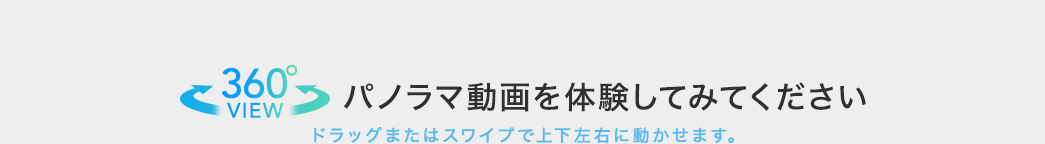 360° VIEW

パノラマ動画を体験してみてください

ドラッグまたはスワイプで上下左右に動かせます。